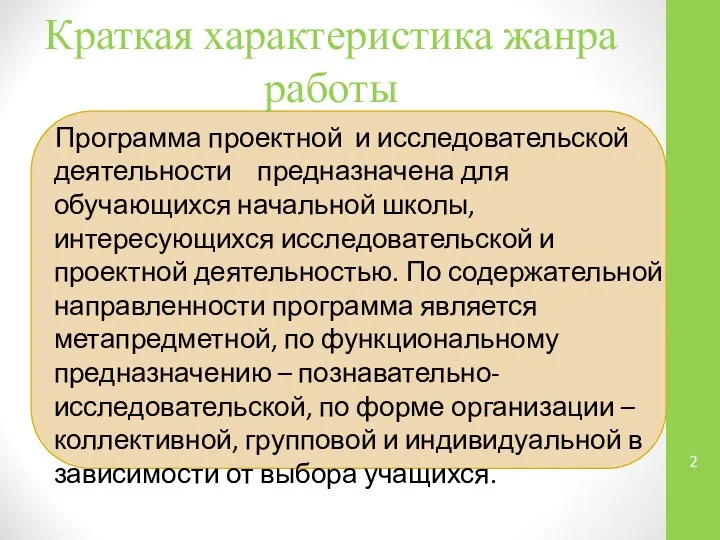 Краткая характеристика жанра работы

Программа проектной и исследовательской деятельности предназначена для обучающихся начальной школы, интересующихся исследовательской и проектной деятельностью. По содержательной направленности программа является метапредметной, по функциональному предназначению – познавательно-исследовательской, по форме организации – коллективной, групповой и индивидуальной в зависимости от выбора учащихся.

2